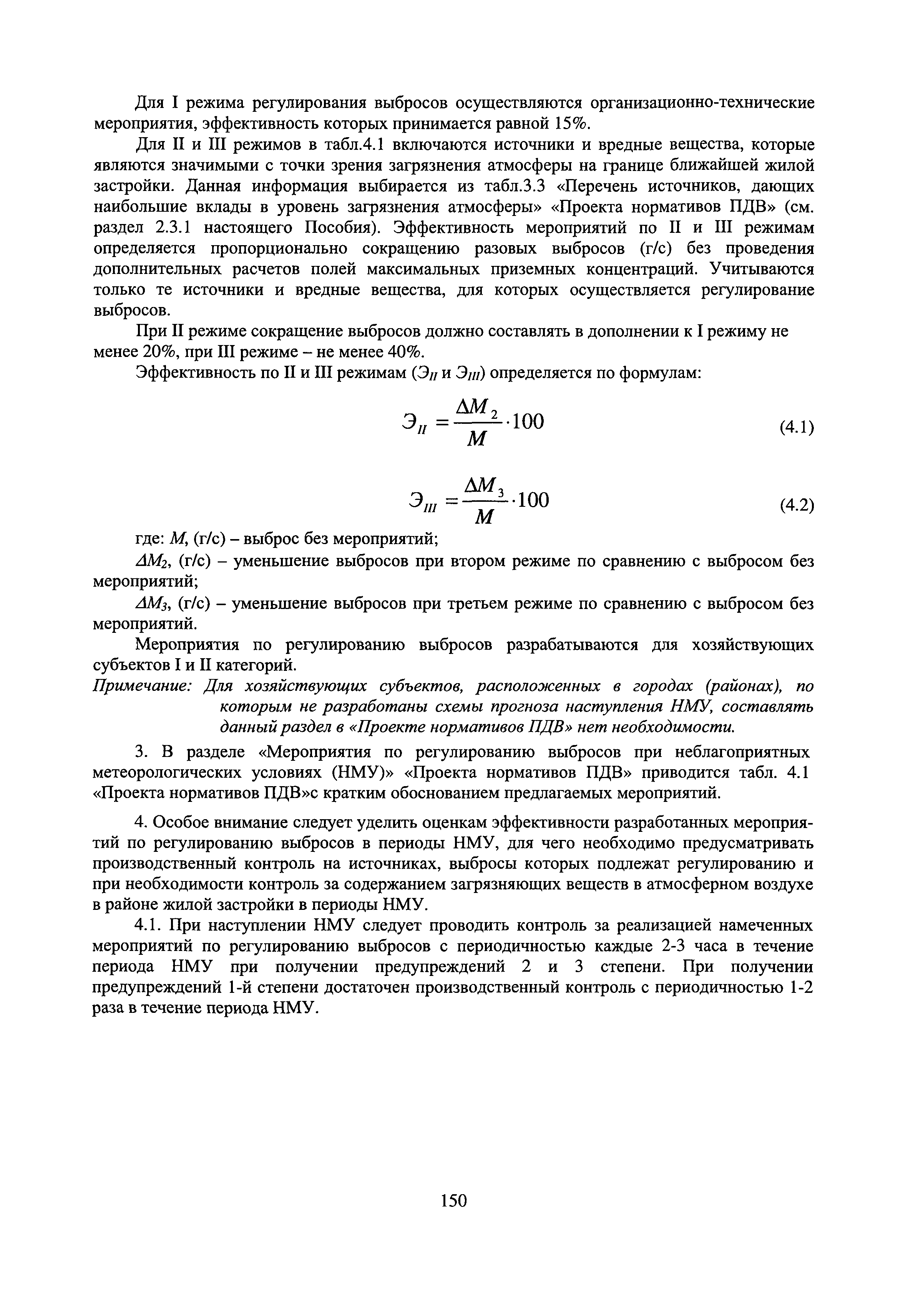 Для I режима регулирования выбросов осуществляются организационно-технические мероприятия, эффективность которых принимается равной 15%.

Для II и III режимов в табл.4.1 включаются источники и вредные вещества, которые являются значимыми с точки зрения загрязнения атмосферы на границе ближайшей жилой застройки. Данная информация выбирается из табл.3.3 «Перечень источников, дающих наибольшие вклады в уровень загрязнения атмосферы» «Проекта нормативов ПДВ» (см. раздел 2.3.1 настоящего Пособия). Эффективность мероприятий по II и III режимам определяется пропорционально сокращению разовых выбросов (г/с) без проведения дополнительных расчетов полей максимальных приземных концентраций. Учитываются только те источники и вредные вещества, для которых осуществляется регулирование выбросов.

При II режиме сокращение выбросов должно составлять в дополнении к I режиму не менее 20%, при III режиме – не менее 40%.

Эффективность по II и III режимам ($Э_{II}$ и $Э_{III}$) определяется по формулам:

$Э_{II} = \frac{\Delta M_2}{M} \cdot 100$ (4.1)

$Э_{III} = \frac{\Delta M_3}{M} \cdot 100$ (4.2)

где: $M$, (г/с) – выброс без мероприятий;

$\Delta M_2$, (г/с) – уменьшение выбросов при втором режиме по сравнению с выбросом без мероприятий;

$\Delta M_3$, (г/с) – уменьшение выбросов при третьем режиме по сравнению с выбросом без мероприятий.

Мероприятия по регулированию выбросов разрабатываются для хозяйствующих субъектов I и II категорий.

Примечание: Для хозяйствующих субъектов, расположенных в городах (районах), по которым не разработаны схемы прогноза наступления НМУ, составлять данный раздел в «Проекте нормативов ПДВ» нет необходимости.

3. В разделе «Мероприятия по регулированию выбросов при неблагоприятных метеорологических условиях (НМУ)» «Проекта нормативов ПДВ» приводится табл. 4.1 «Проекта нормативов ПДВ»с кратким обоснованием предлагаемых мероприятий.

4. Особое внимание следует уделить оценкам эффективности разработанных мероприятий по регулированию выбросов в периоды НМУ, для чего необходимо предусматривать производственный контроль на источниках, выбросы которых подлежат регулированию и при необходимости контроль за содержанием загрязняющих веществ в атмосферном воздухе в районе жилой застройки в периоды НМУ.

4.1. При наступлении НМУ следует проводить контроль за реализацией намеченных мероприятий по регулированию выбросов с периодичностью каждые 2-3 часа в течение периода НМУ при получении предупреждений 2 и 3 степени. При получении предупреждений 1-й степени достаточен производственный контроль с периодичностью 1-2 раза в течение периода НМУ.

150